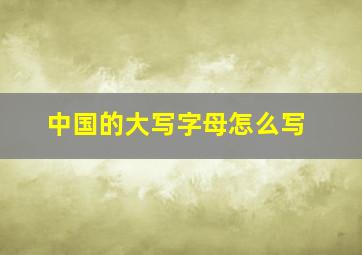 中国的大写字母怎么写